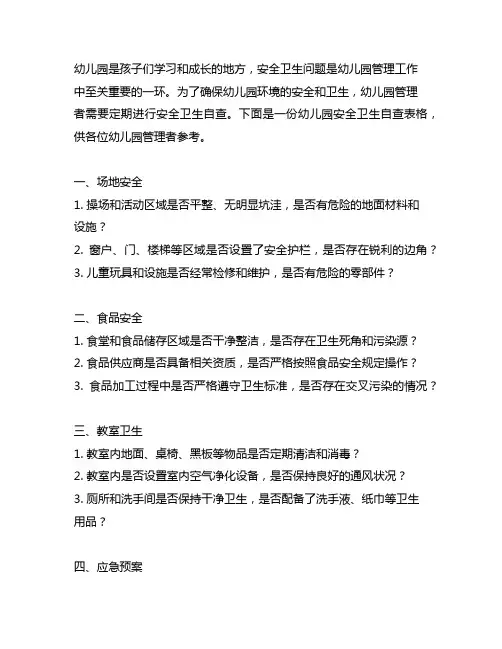 幼儿园是孩子们学习和成长的地方，安全卫生问题是幼儿园管理工作中至关重要的一环。为了确保幼儿园环境的安全和卫生，幼儿园管理者需要定期进行安全卫生自查。下面是一份幼儿园安全卫生自查表格，供各位幼儿园管理者参考。

一、场地安全
1. 操场和活动区域是否平整、无明显坑洼，是否有危险的地面材料和设施？
2. 窗户、门、楼梯等区域是否设置了安全护栏，是否存在锐利的边角？
3. 儿童玩具和设施是否经常检修和维护，是否有危险的零部件？

二、食品安全
1. 食堂和食品储存区域是否干净整洁，是否存在卫生死角和污染源？
2. 食品供应商是否具备相关资质，是否严格按照食品安全规定操作？
3. 食品加工过程中是否严格遵守卫生标准，是否存在交叉污染的情况？

三、教室卫生
1. 教室内地面、桌椅、黑板等物品是否定期清洁和消毒？
2. 教室内是否设置室内空气净化设备，是否保持良好的通风状况？
3. 厕所和洗手间是否保持干净卫生，是否配备了洗手液、纸巾等卫生用品？

四、应急预案